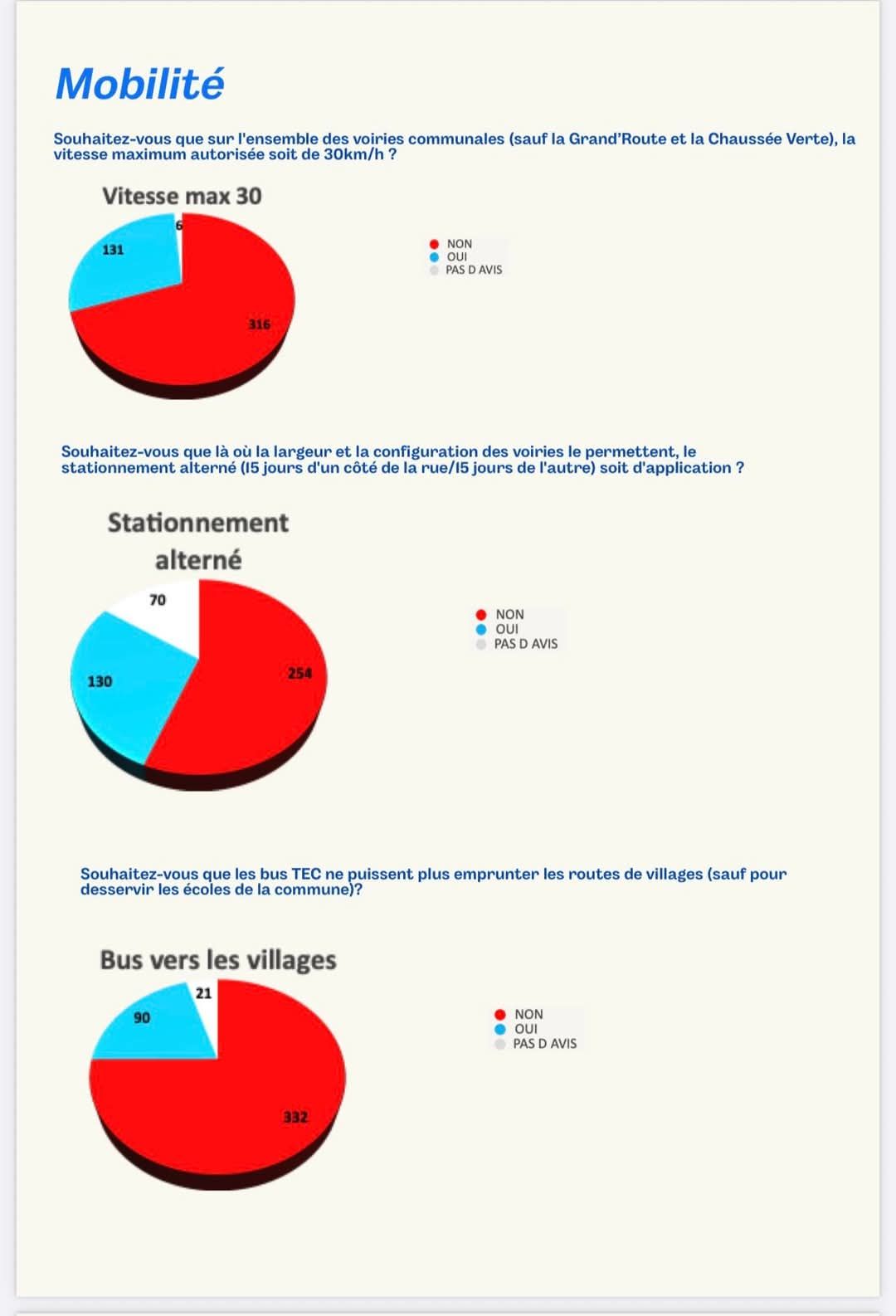 Mobilité

Souhaitez-vous que sur l'ensemble des voiries communales (sauf la Grand'Route et la Chaussée Verte), la vitesse maximum autorisée soit de 30km/h ?

Vitesse max 30

6
131
316

NON
OUI
PAS D AVIS

Souhaitez-vous que là où la largeur et la configuration des voiries le permettent, le stationnement alterné (15 jours d'un côté de la rue/15 jours de l'autre) soit d'application ?

Stationnement alterné

70
130
254

NON
OUI
PAS D AVIS

Souhaitez-vous que les bus TEC ne puissent plus emprunter les routes de villages (sauf pour desservir les écoles de la commune)?

Bus vers les villages

21
90
332

NON
OUI
PAS D AVIS